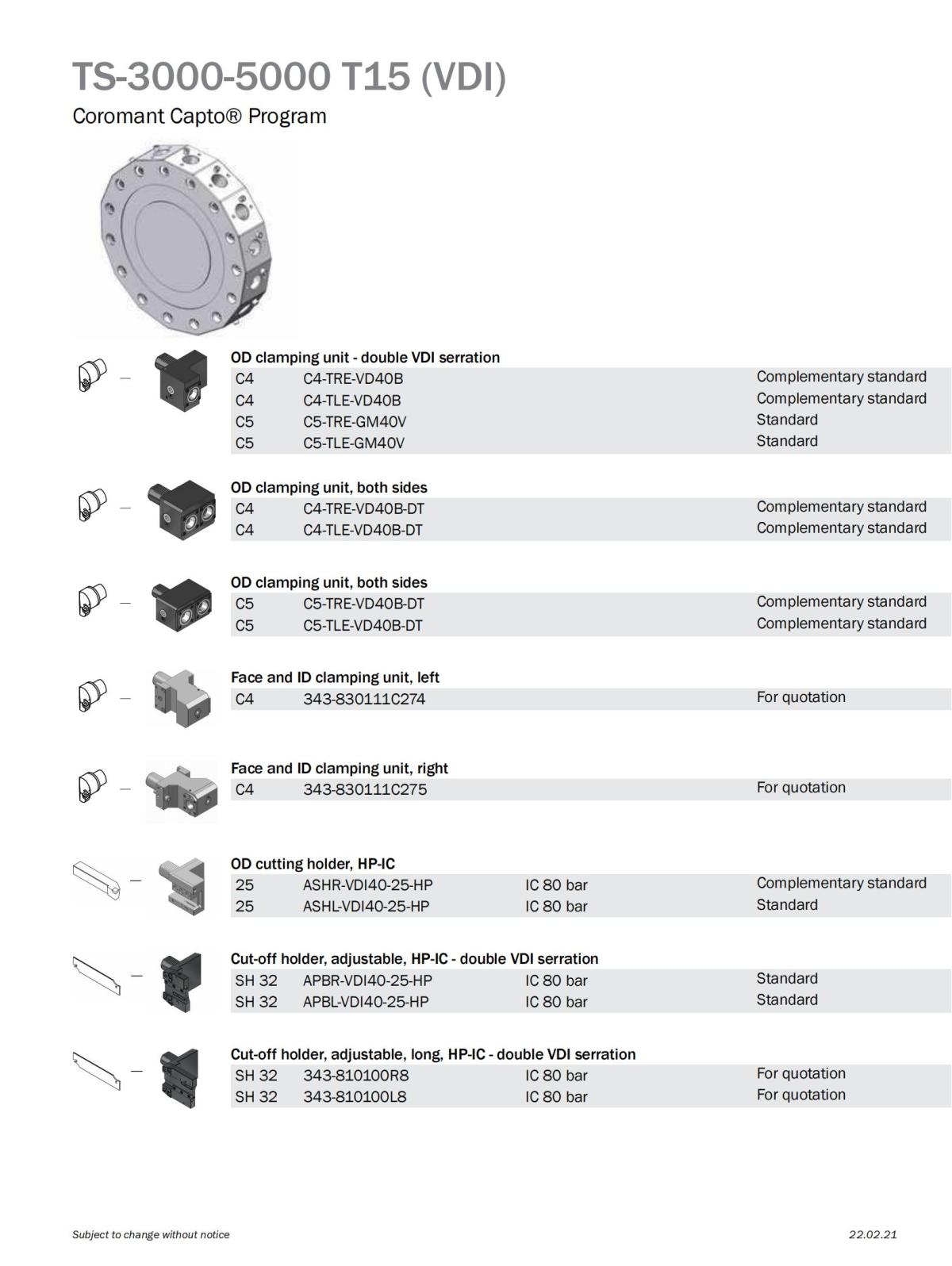 TS-3000-5000 T15 (VDI)

Coromant Capto® Program

OD clamping unit - double VDI serration

| C4 | C4-TRE-VD40B | | Complementary standard |
|---|---|---|---|
| C4 | C4-TLE-VD40B | | Complementary standard |
| C5 | C5-TRE-GM40V | | Standard |
| C5 | C5-TLE-GM40V | | Standard |

OD clamping unit, both sides

| C4 | C4-TRE-VD40B-DT | | Complementary standard |
|---|---|---|---|
| C4 | C4-TLE-VD40B-DT | | Complementary standard |

OD clamping unit, both sides

| C5 | C5-TRE-VD40B-DT | | Complementary standard |
|---|---|---|---|
| C5 | C5-TLE-VD40B-DT | | Complementary standard |

Face and ID clamping unit, left

| C4 | 343-830111C274 | | For quotation |
|---|---|---|---|

Face and ID clamping unit, right

| C4 | 343-830111C275 | | For quotation |
|---|---|---|---|

OD cutting holder, HP-IC

| 25 | ASHR-VDI40-25-HP | IC 80 bar | Complementary standard |
|---|---|---|---|
| 25 | ASHL-VDI40-25-HP | IC 80 bar | Standard |

Cut-off holder, adjustable, HP-IC - double VDI serration

| SH 32 | APBR-VDI40-25-HP | IC 80 bar | Standard |
|---|---|---|---|
| SH 32 | APBL-VDI40-25-HP | IC 80 bar | Standard |

Cut-off holder, adjustable, long, HP-IC - double VDI serration

| SH 32 | 343-810100R8 | IC 80 bar | For quotation |
|---|---|---|---|
| SH 32 | 343-810100L8 | IC 80 bar | For quotation |

Subject to change without notice

22.02.21